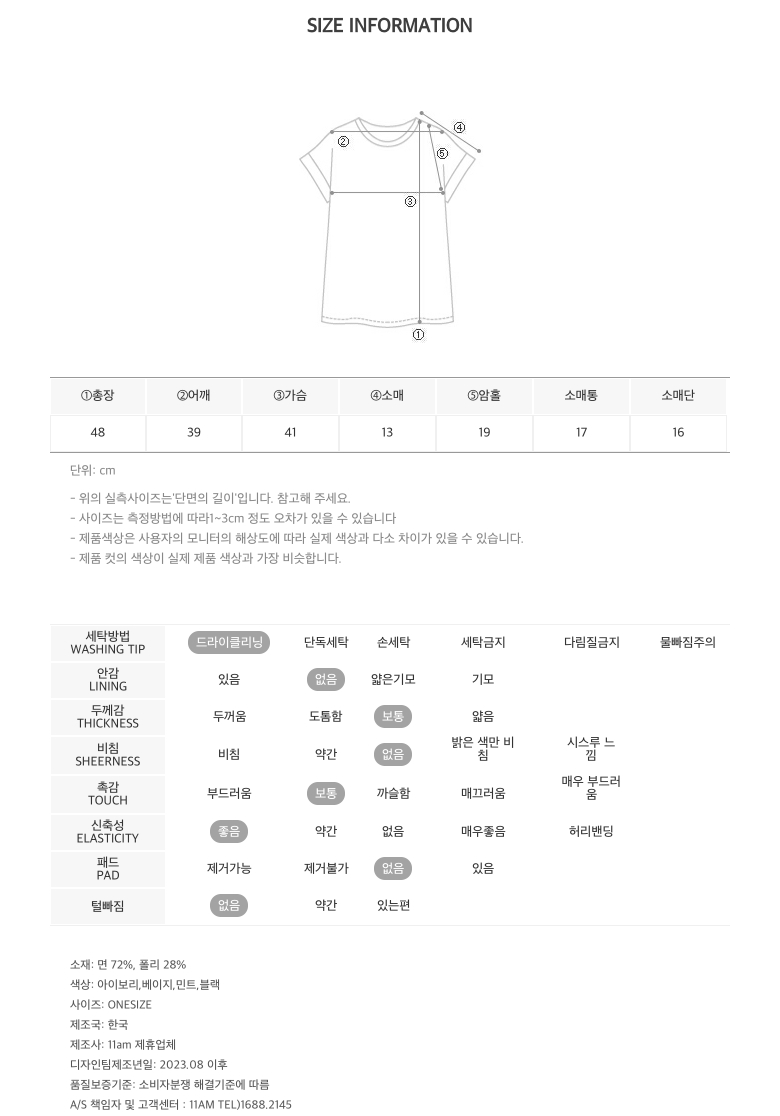 SIZE INFORMATION

②
④
⑤
③
①

| ①총장 | ②어깨 | ③가슴 | ④소매 | ⑤암홀 | 소매통 | 소매단 |
|---|---|---|---|---|---|---|
| 48 | 39 | 41 | 13 | 19 | 17 | 16 |

단위: cm

- 위의 실측사이즈는'단면의 길이'입니다. 참고해 주세요.
- 사이즈는 측정방법에 따라1~3cm 정도 오차가 있을 수 있습니다
- 제품색상은 사용자의 모니터의 해상도에 따라 실제 색상과 다소 차이가 있을 수 있습니다.
- 제품 컷의 색상이 실제 제품 색상과 가장 비슷합니다.

| 세탁방법 WASHING TIP | 드라이클리닝 | 단독세탁 | 손세탁 | 세탁금지 | 다림질금지 | 물빠짐주의 |
|---|---|---|---|---|---|---|
| 안감 LINING | 있음 | 없음 | 얇은기모 | 기모 | | |
| 두께감 THICKNESS | 두꺼움 | 도톰함 | 보통 | 얇음 | | |
| 비침 SHEERNESS | 비침 | 약간 | 없음 | 밝은 색만 비침 | 시스루 느낌 | |
| 촉감 TOUCH | 부드러움 | 보통 | 까슬함 | 매끄러움 | 매우 부드러움 | |
| 신축성 ELASTICITY | 좋음 | 약간 | 없음 | 매우좋음 | 허리밴딩 | |
| 패드 PAD | 제거가능 | 제거불가 | 없음 | 있음 | | |
| 털빠짐 | 없음 | 약간 | 있는편 | | | |

소재: 면 72%, 폴리 28%
색상: 아이보리,베이지,민트,블랙
사이즈: ONESIZE
제조국: 한국
제조사: 11am 제휴업체
디자인팀제조년일: 2023.08 이후
품질보증기준: 소비자분쟁 해결기준에 따름
A/S 책임자 및 고객센터 : 11AM TEL)1688.2145